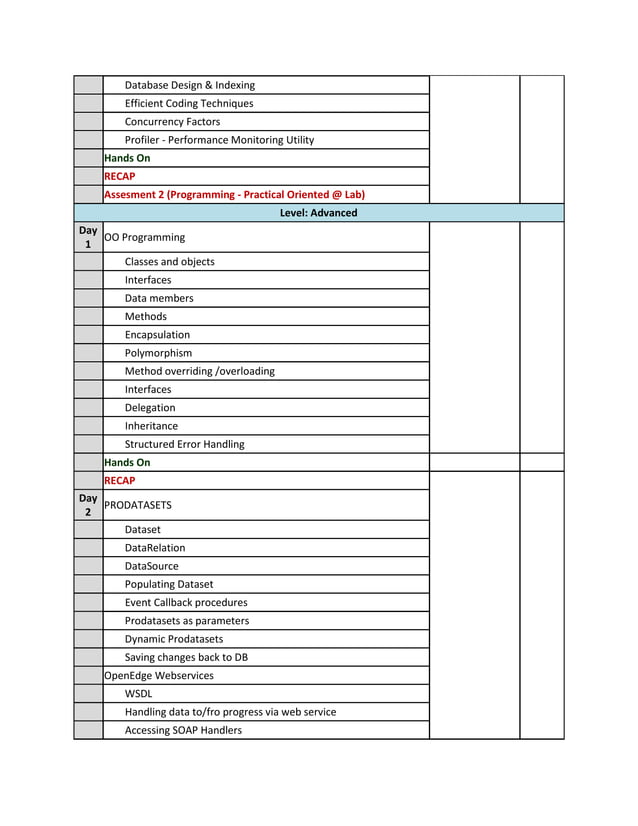 | | | | |
|---|---|---|---|
| | Database Design & Indexing | | |
| | Efficient Coding Techniques | | |
| | Concurrency Factors | | |
| | Profiler - Performance Monitoring Utility | | |
| | Hands On | | |
| | RECAP | | |
| | Assesment 2 (Programming - Practical Oriented @ Lab) | | |
| Level: Advanced | | | |
| Day 1 | OO Programming | | |
| | Classes and objects | | |
| | Interfaces | | |
| | Data members | | |
| | Methods | | |
| | Encapsulation | | |
| | Polymorphism | | |
| | Method overriding /overloading | | |
| | Interfaces | | |
| | Delegation | | |
| | Inheritance | | |
| | Structured Error Handling | | |
| | Hands On | | |
| | RECAP | | |
| Day 2 | PRODATASETS | | |
| | Dataset | | |
| | DataRelation | | |
| | DataSource | | |
| | Populating Dataset | | |
| | Event Callback procedures | | |
| | Prodatasets as parameters | | |
| | Dynamic Prodatasets | | |
| | Saving changes back to DB | | |
| | OpenEdge Webservices | | |
| | WSDL | | |
| | Handling data to/fro progress via web service | | |
| | Accessing SOAP Handlers | | |